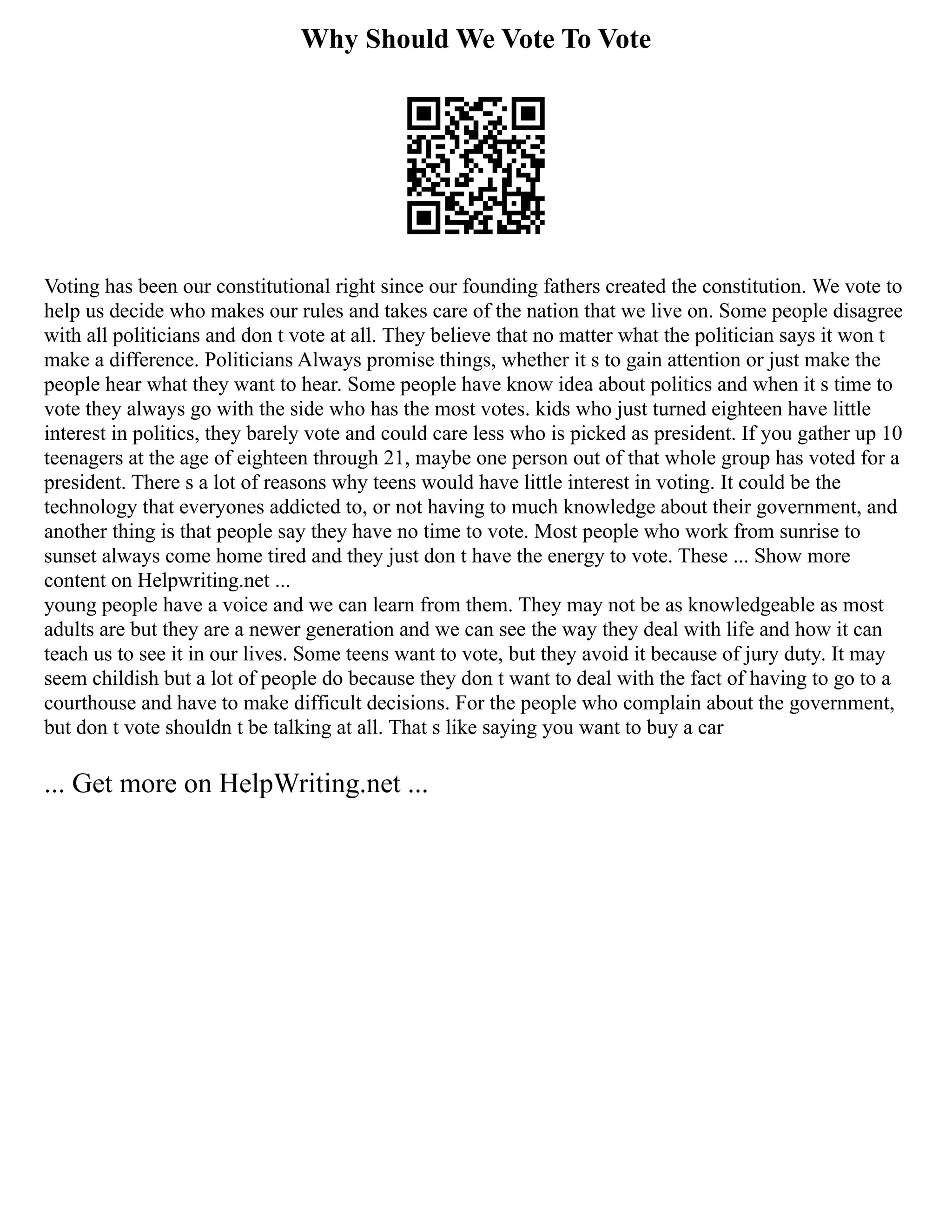 Why Should We Vote To Vote

Voting has been our constitutional right since our founding fathers created the constitution. We vote to help us decide who makes our rules and takes care of the nation that we live on. Some people disagree with all politicians and don t vote at all. They believe that no matter what the politician says it won t make a difference. Politicians Always promise things, whether it s to gain attention or just make the people hear what they want to hear. Some people have know idea about politics and when it s time to vote they always go with the side who has the most votes. kids who just turned eighteen have little interest in politics, they barely vote and could care less who is picked as president. If you gather up 10 teenagers at the age of eighteen through 21, maybe one person out of that whole group has voted for a president. There s a lot of reasons why teens would have little interest in voting. It could be the technology that everyones addicted to, or not having to much knowledge about their government, and another thing is that people say they have no time to vote. Most people who work from sunrise to sunset always come home tired and they just don t have the energy to vote. These ... Show more content on Helpwriting.net ...
young people have a voice and we can learn from them. They may not be as knowledgeable as most adults are but they are a newer generation and we can see the way they deal with life and how it can teach us to see it in our lives. Some teens want to vote, but they avoid it because of jury duty. It may seem childish but a lot of people do because they don t want to deal with the fact of having to go to a courthouse and have to make difficult decisions. For the people who complain about the government, but don t vote shouldn t be talking at all. That s like saying you want to buy a car

... Get more on HelpWriting.net ...